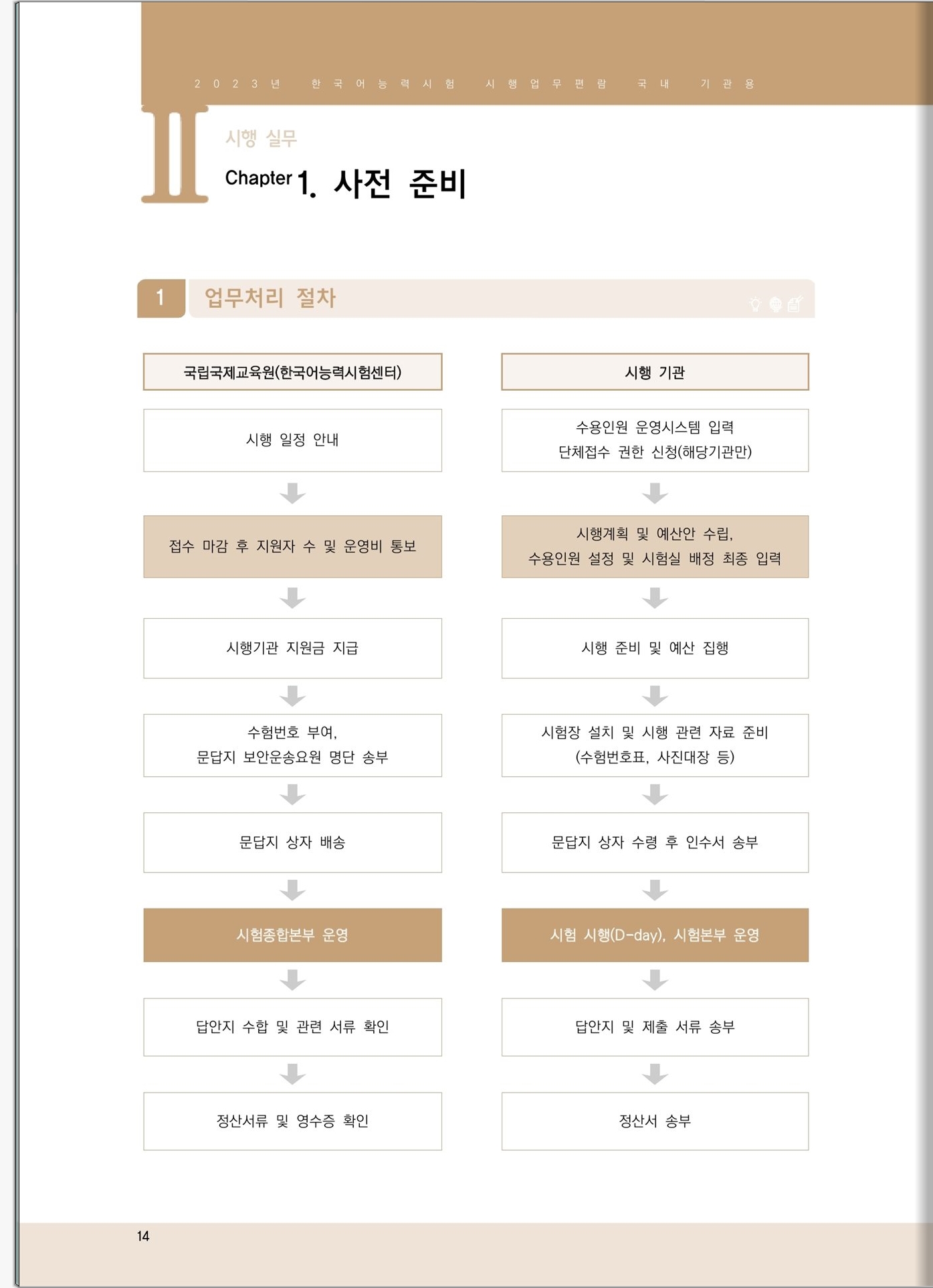 2023년 한국어능력시험 시행업무편람 국내 기관용

II

시행 실무

Chapter 1. 사전 준비

1 업무처리 절차

국립국제교육원(한국어능력시험센터)

시행 일정 안내

접수 마감 후 지원자 수 및 운영비 통보

시행기관 지원금 지급

수험번호 부여, 문답지 보안운송요원 명단 송부

문답지 상자 배송

시험종합본부 운영

답안지 수합 및 관련 서류 확인

정산서류 및 영수증 확인

시행 기관

수용인원 운영시스템 입력 단체접수 권한 신청(해당기관만)

시행계획 및 예산안 수립, 수용인원 설정 및 시험실 배정 최종 입력

시행 준비 및 예산 집행

시험장 설치 및 시행 관련 자료 준비 (수험번호표, 사진대장 등)

문답지 상자 수령 후 인수서 송부

시험 시행(D-day), 시험본부 운영

답안지 및 제출 서류 송부

정산서 송부

14